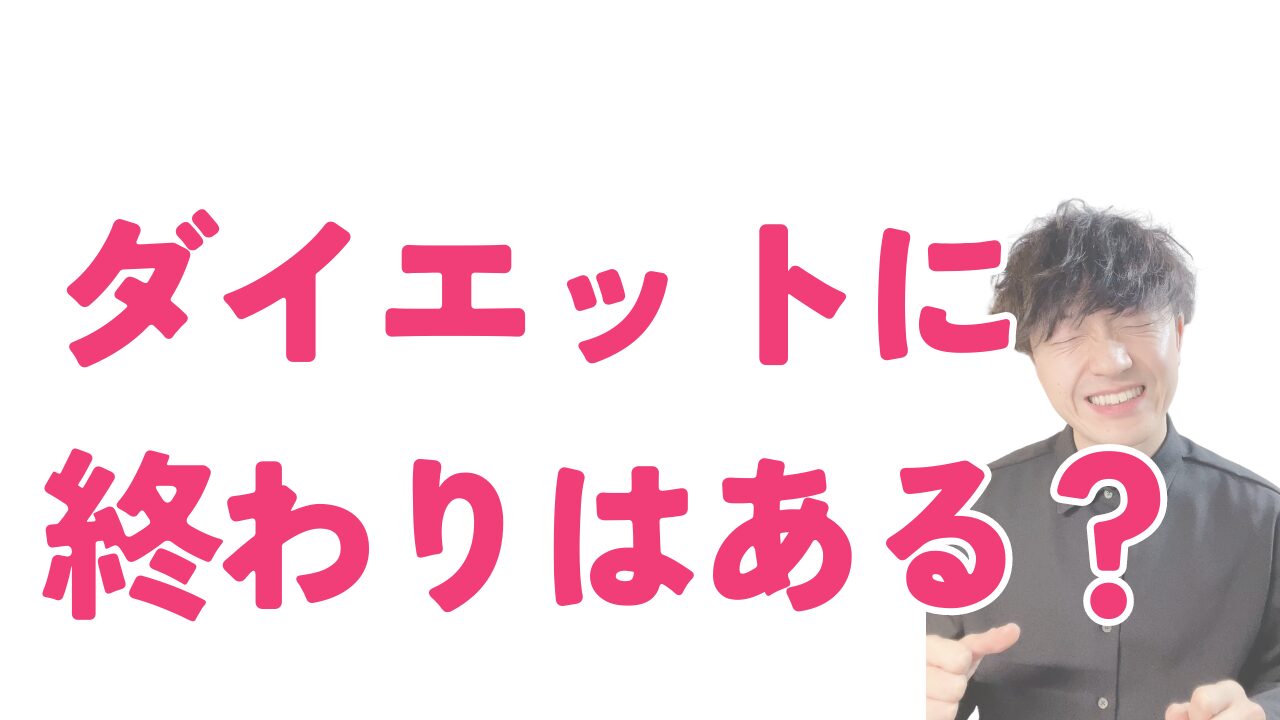 ダイエットに
終わりはある？